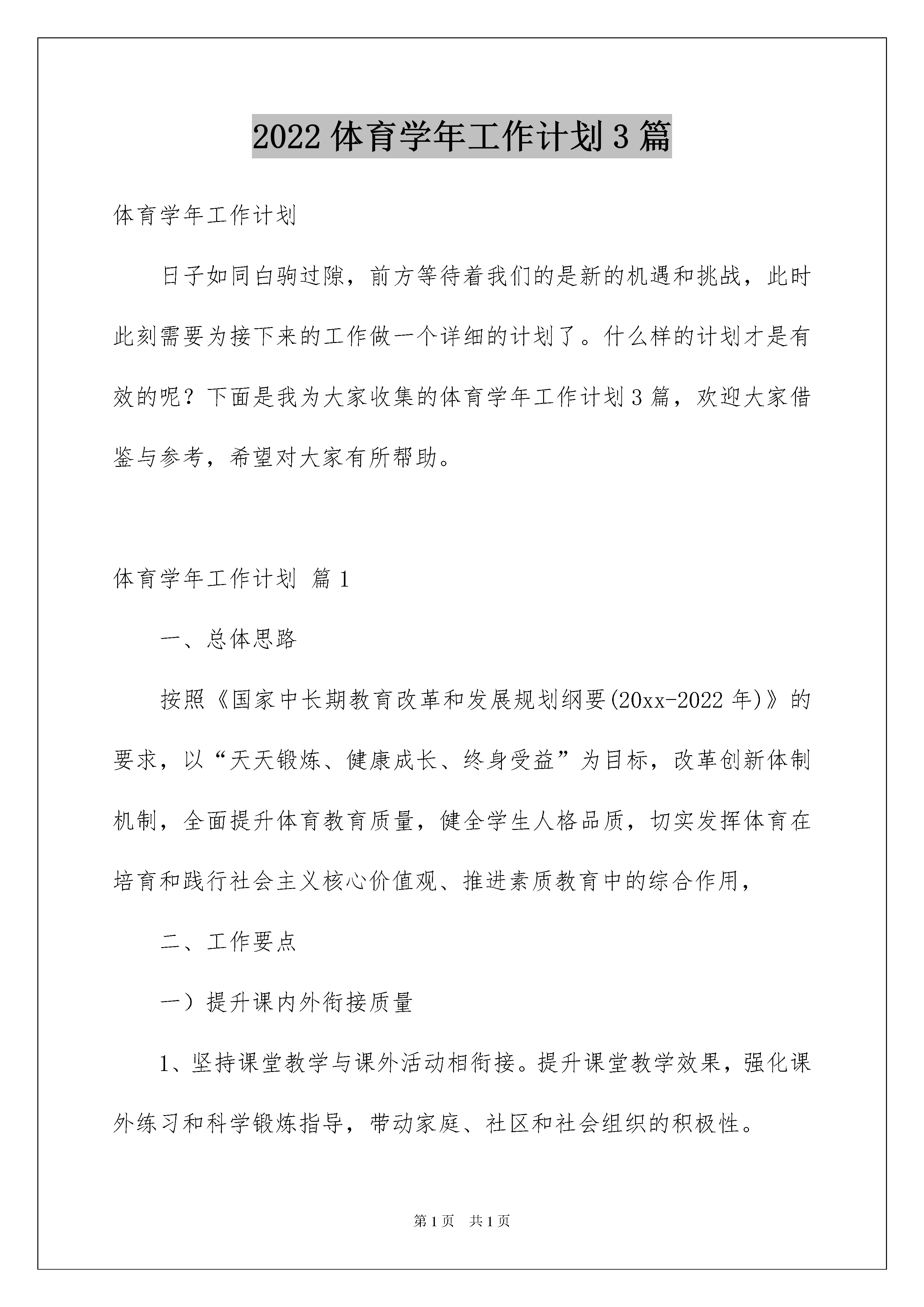 2022 体育学年工作计划 3 篇

体育学年工作计划

日子如同白驹过隙，前方等待着我们的是新的机遇和挑战，此时此刻需要为接下来的工作做一个详细的计划了。什么样的计划才是有效的呢？下面是我为大家收集的体育学年工作计划 3 篇，欢迎大家借鉴与参考，希望对大家有所帮助。

体育学年工作计划 篇 1

一、总体思路

按照《国家中长期教育改革和发展规划纲要(20xx-2022 年)》的要求，以“天天锻炼、健康成长、终身受益”为目标，改革创新体制机制，全面提升体育教育质量，健全学生人格品质，切实发挥体育在培育和践行社会主义核心价值观、推进素质教育中的综合作用，

二、工作要点

一）提升课内外衔接质量

1、坚持课堂教学与课外活动相衔接。提升课堂教学效果，强化课外练习和科学锻炼指导，带动家庭、社区和社会组织的积极性。

第 1 页 共 1 页